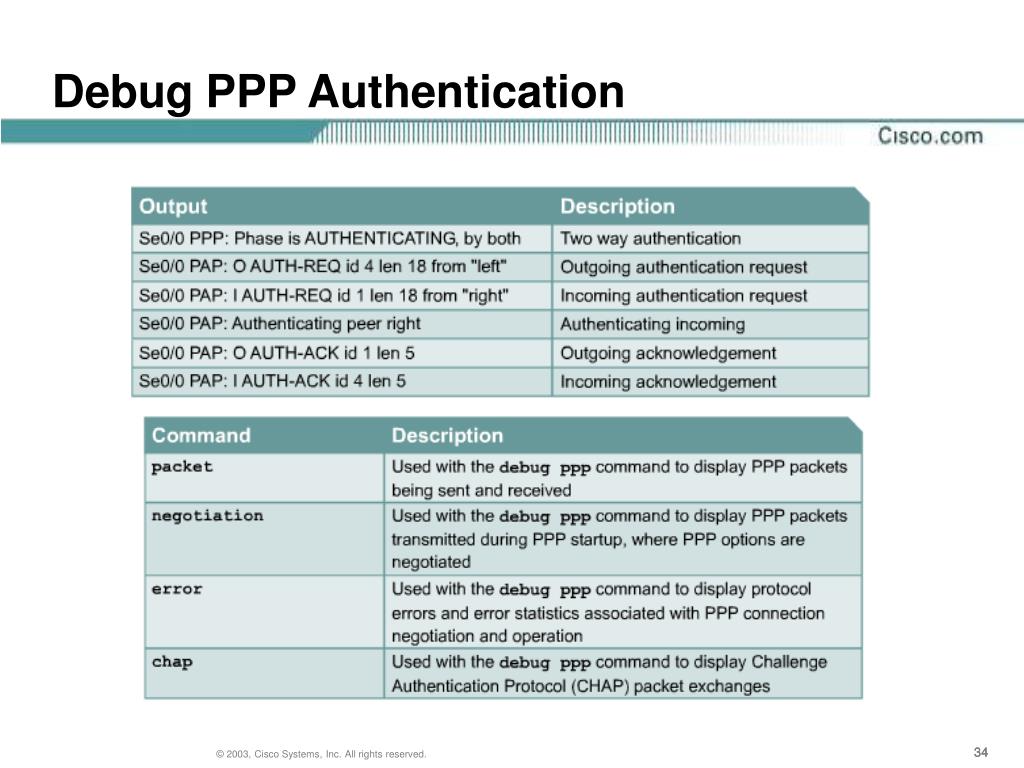 Debug PPP Authentication

Cisco.com

| Output | Description |
|---|---|
| Se0/0 PPP: Phase is AUTHENTICATING, by both | Two way authentication |
| Se0/0 PAP: O AUTH-REQ id 4 len 18 from "left" | Outgoing authentication request |
| Se0/0 PAP: I AUTH-REQ id 1 len 18 from "right" | Incoming authentication request |
| Se0/0 PAP: Authenticating peer right | Authenticating incoming |
| Se0/0 PAP: O AUTH-ACK id 1 len 5 | Outgoing acknowledgement |
| Se0/0 PAP: I AUTH-ACK id 4 len 5 | Incoming acknowledgement |

| Command | Description |
|---|---|
| packet | Used with the debug ppp command to display PPP packets being sent and received |
| negotiation | Used with the debug ppp command to display PPP packets transmitted during PPP startup, where PPP options are negotiated |
| error | Used with the debug ppp command to display protocol errors and error statistics associated with PPP connection negotiation and operation |
| chap | Used with the debug ppp command to display Challenge Authentication Protocol (CHAP) packet exchanges |

© 2003, Cisco Systems, Inc. All rights reserved.

34